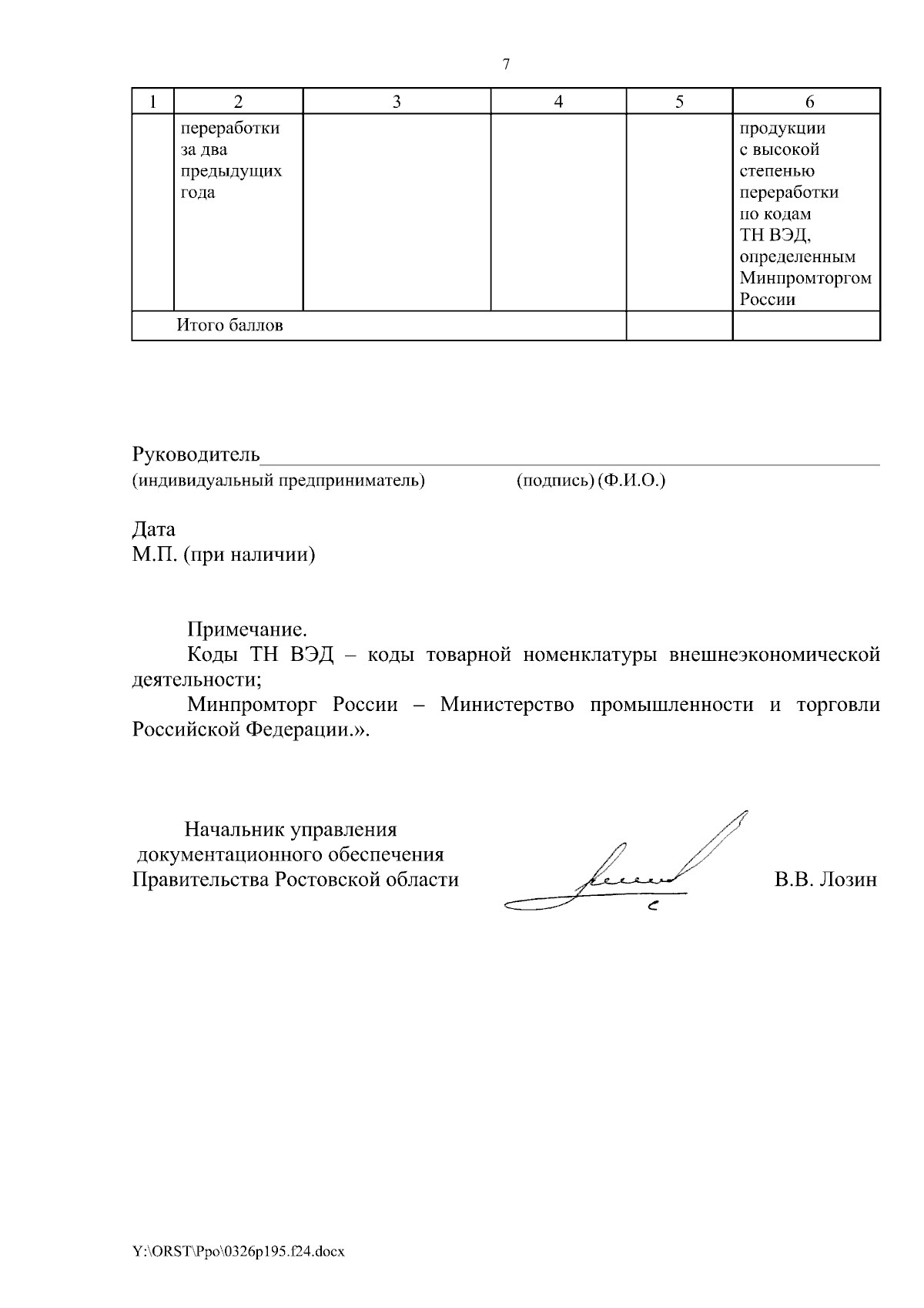 7

| 1 | 2 | 3 | 4 | 5 | 6 |
|---|---|---|---|---|---|
| | переработки за два предыдущих года | | | | продукции с высокой степенью переработки по кодам ТН ВЭД, определенным Минпромторгом России |
| Итого баллов | | | | | |

Руководитель
(индивидуальный предприниматель) (подпись) (Ф.И.О.)

Дата
М.П. (при наличии)

Примечание.
Коды ТН ВЭД – коды товарной номенклатуры внешнеэкономической деятельности;
Минпромторг России – Министерство промышленности и торговли Российской Федерации.».

Начальник управления документационного обеспечения Правительства Ростовской области В.В. Лозин

Y:\ORST\Ppo\0326p195.f24.docx